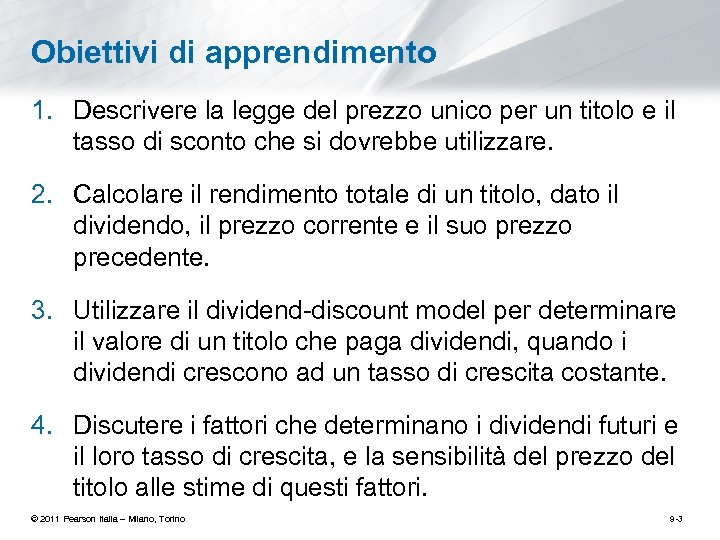 Obiettivi di apprendimento

1. Descrivere la legge del prezzo unico per un titolo e il tasso di sconto che si dovrebbe utilizzare.

2. Calcolare il rendimento totale di un titolo, dato il dividendo, il prezzo corrente e il suo prezzo precedente.

3. Utilizzare il dividend-discount model per determinare il valore di un titolo che paga dividendi, quando i dividendi crescono ad un tasso di crescita costante.

4. Discutere i fattori che determinano i dividendi futuri e il loro tasso di crescita, e la sensibilità del prezzo del titolo alle stime di questi fattori.

© 2011 Pearson Italia – Milano, Torino

9-3